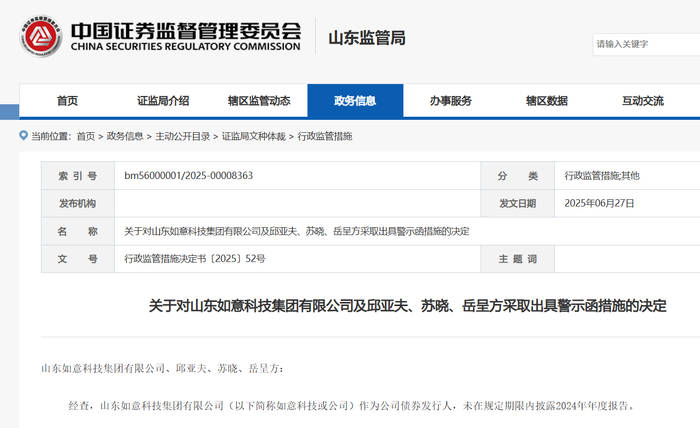 中国证券监督管理委员会
CHINA SECURITIES REGULATORY COMMISSION

山东监管局

请输入关键字

首页 证监局介绍 辖区监管动态 政务信息 办事服务 辖区数据 互动交流

当前位置：首页 > 政务信息 > 主动公开目录 > 证监局文种体裁 > 行政监管措施

| 索 引 号 | bm56000001/2025-00008363 | 分 类 | 行政监管措施;其他 |
|---|---|---|---|
| 发布机构 | | 发文日期 | 2025年06月27日 |
| 名 称 | 关于对山东如意科技集团有限公司及邱亚夫、苏晓、岳呈方采取出具警示函措施的决定 | | |
| 文 号 | 行政监管措施决定书〔2025〕52号 | 主 题 词 | |

关于对山东如意科技集团有限公司及邱亚夫、苏晓、岳呈方采取出具警示函措施的决定

山东如意科技集团有限公司、邱亚夫、苏晓、岳呈方：

经查，山东如意科技集团有限公司（以下简称如意科技或公司）作为公司债券发行人，未在规定期限内披露2024年年度报告。